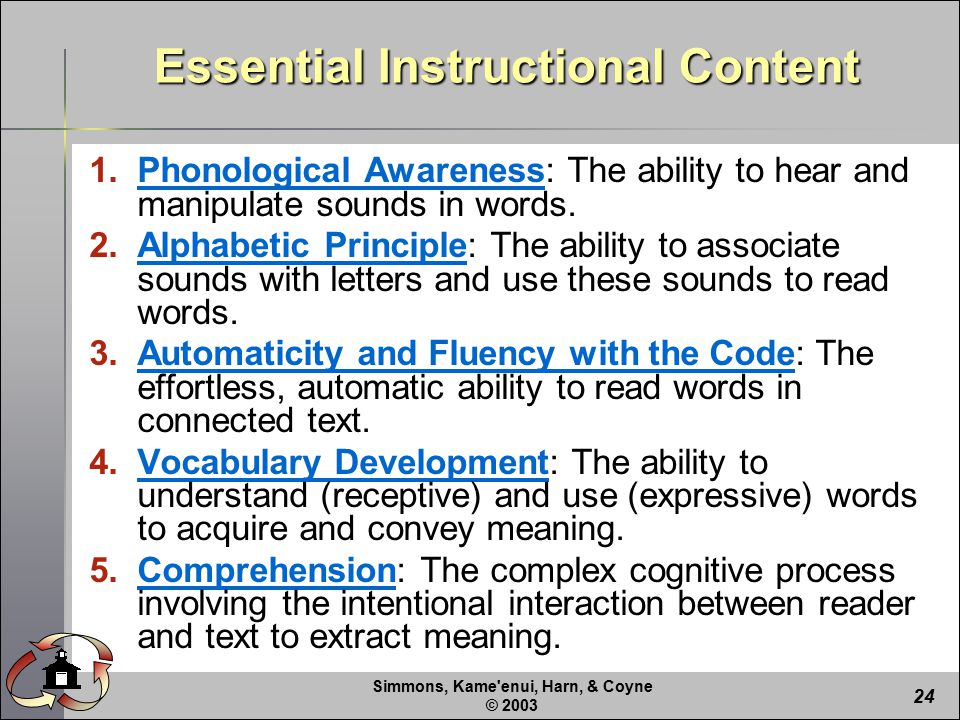 Essential Instructional Content

1. Phonological Awareness: The ability to hear and manipulate sounds in words.
2. Alphabetic Principle: The ability to associate sounds with letters and use these sounds to read words.
3. Automaticity and Fluency with the Code: The effortless, automatic ability to read words in connected text.
4. Vocabulary Development: The ability to understand (receptive) and use (expressive) words to acquire and convey meaning.
5. Comprehension: The complex cognitive process involving the intentional interaction between reader and text to extract meaning.

Simmons, Kame'enui, Harn, & Coyne
© 2003

24